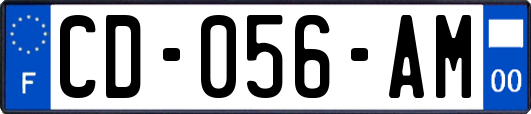 F
CD-056-AM
00